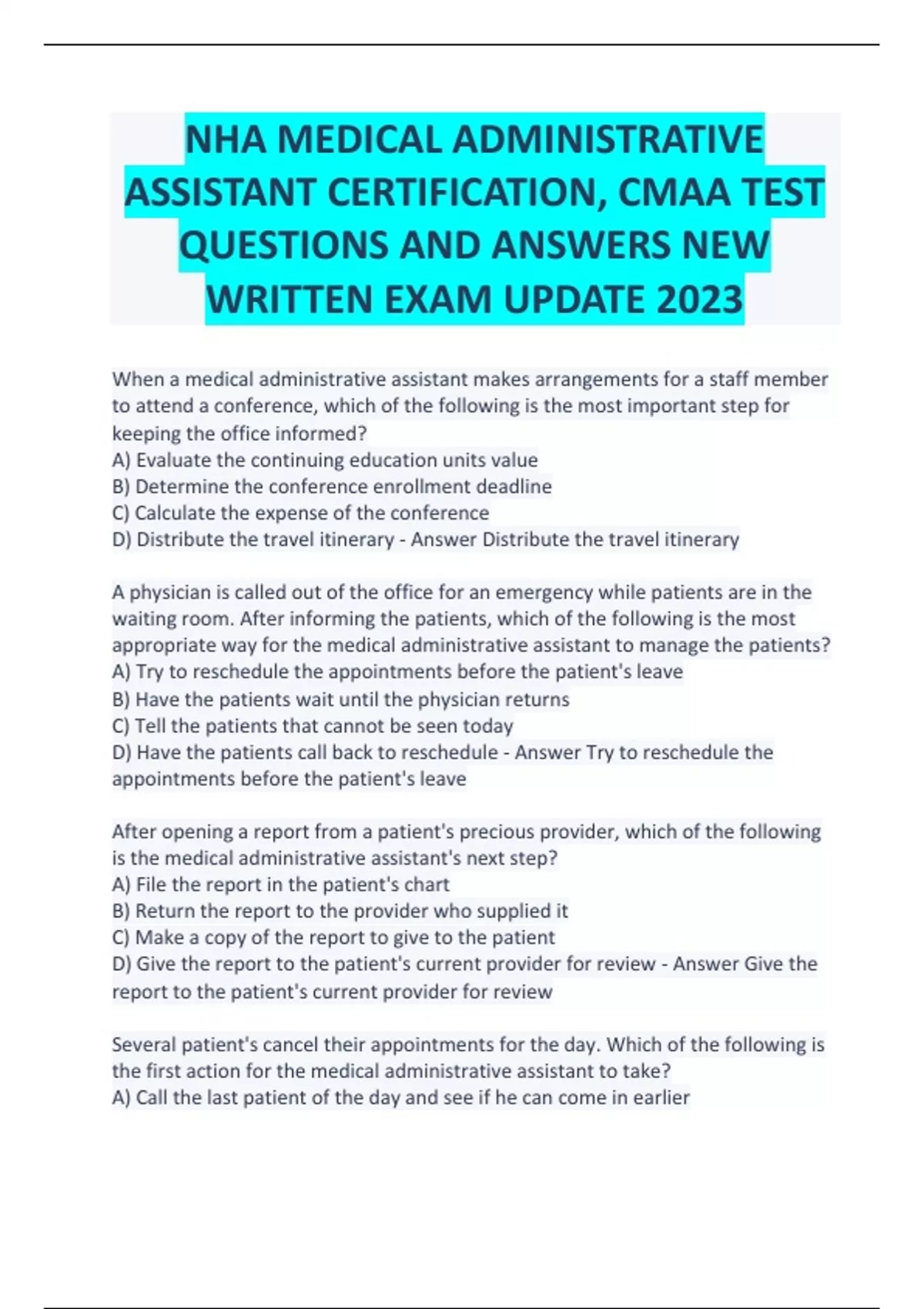 NHA MEDICAL ADMINISTRATIVE ASSISTANT CERTIFICATION, CMAA TEST QUESTIONS AND ANSWERS NEW WRITTEN EXAM UPDATE 2023

When a medical administrative assistant makes arrangements for a staff member to attend a conference, which of the following is the most important step for keeping the office informed?
A) Evaluate the continuing education units value
B) Determine the conference enrollment deadline
C) Calculate the expense of the conference
D) Distribute the travel itinerary - Answer Distribute the travel itinerary

A physician is called out of the office for an emergency while patients are in the waiting room. After informing the patients, which of the following is the most appropriate way for the medical administrative assistant to manage the patients?
A) Try to reschedule the appointments before the patient's leave
B) Have the patients wait until the physician returns
C) Tell the patients that cannot be seen today
D) Have the patients call back to reschedule - Answer Try to reschedule the appointments before the patient's leave

After opening a report from a patient's precious provider, which of the following is the medical administrative assistant's next step?
A) File the report in the patient's chart
B) Return the report to the provider who supplied it
C) Make a copy of the report to give to the patient
D) Give the report to the patient's current provider for review - Answer Give the report to the patient's current provider for review

Several patient's cancel their appointments for the day. Which of the following is the first action for the medical administrative assistant to take?
A) Call the last patient of the day and see if he can come in earlier